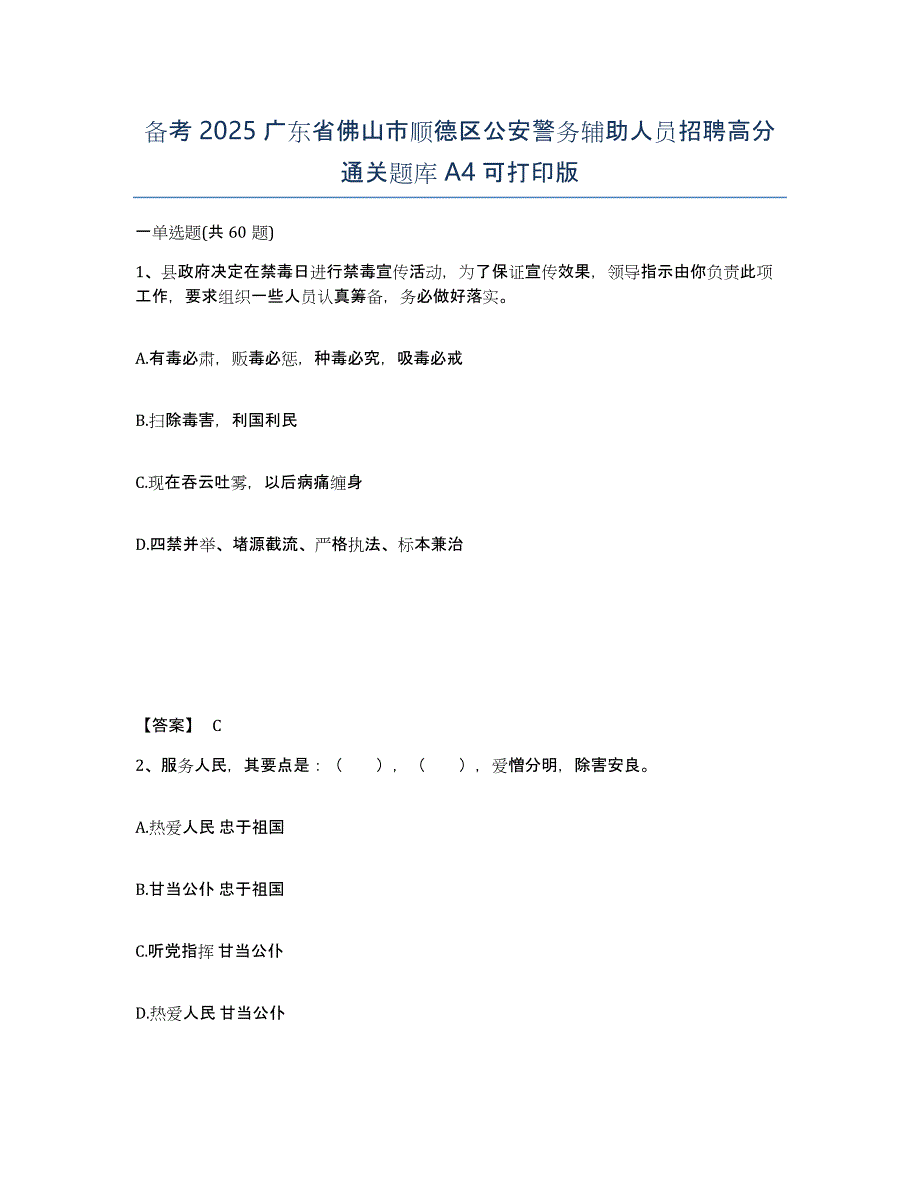 备考 2025 广东省佛山市顺德区公安警务辅助人员招聘高分通关题库 A4 可打印版

一单选题(共 60 题)

1、县政府决定在禁毒日进行禁毒宣传活动，为了保证宣传效果，领导指示由你负责此项工作，要求组织一些人员认真筹备，务必做好落实。

A.有毒必肃，贩毒必惩，种毒必究，吸毒必戒

B.扫除毒害，利国利民

C.现在吞云吐雾，以后病痛缠身

D.四禁并举、堵源截流、严格执法、标本兼治

【答案】 C

2、服务人民，其要点是：（　　），（　　），爱憎分明，除害安良。

A.热爱人民 忠于祖国

B.甘当公仆 忠于祖国

C.听党指挥 甘当公仆

D.热爱人民 甘当公仆